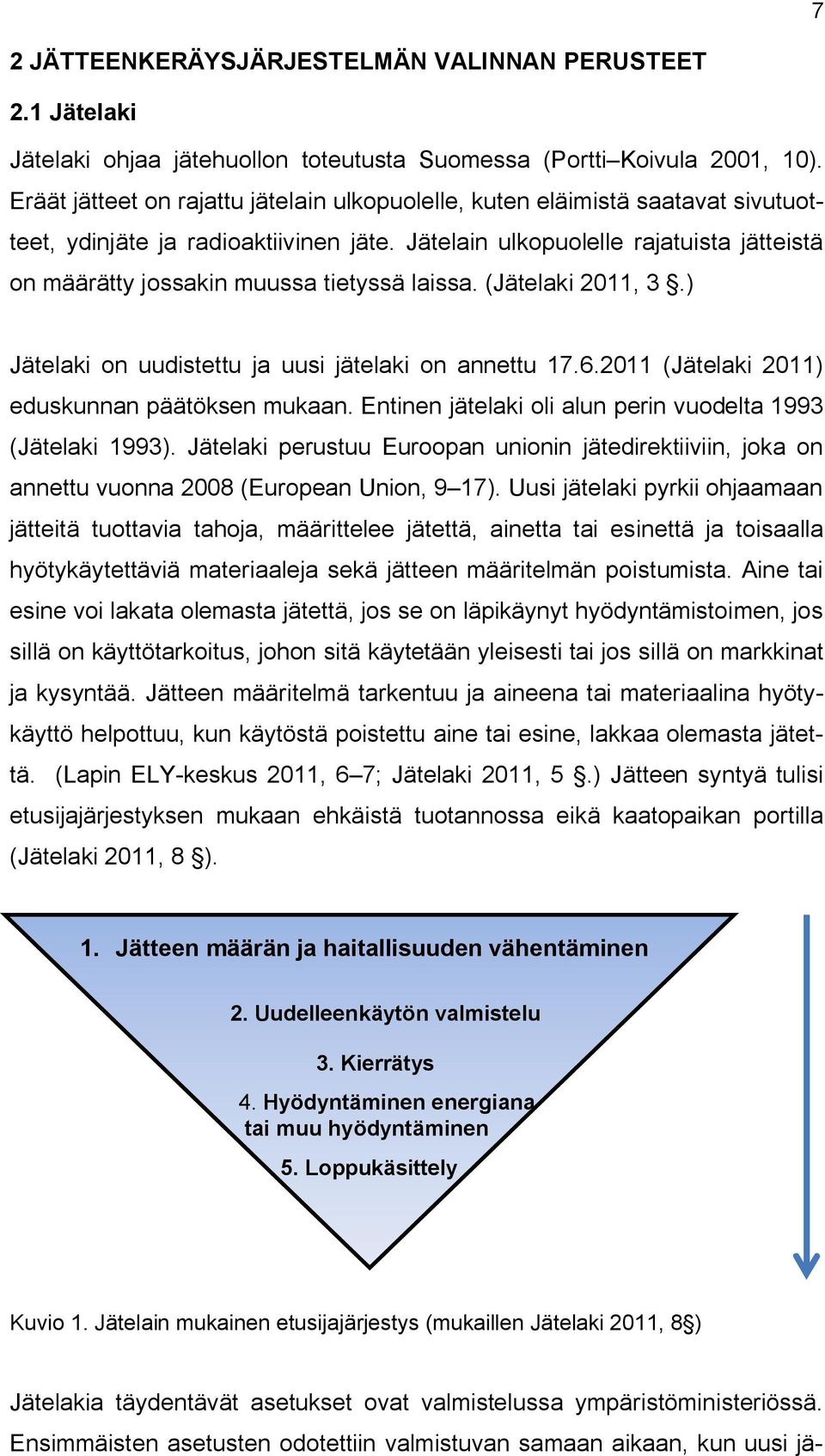 7

2 JÄTTEENKERÄYSJÄRJESTELMÄN VALINNAN PERUSTEET

2.1 Jätelaki

Jätelaki ohjaa jätehuollon toteutusta Suomessa (Portti–Koivula 2001, 10). Eräät jätteet on rajattu jätelain ulkopuolelle, kuten eläimistä saatavat sivutuotteet, ydinjäte ja radioaktiivinen jäte. Jätelain ulkopuolelle rajatuista jätteistä on määrätty jossakin muussa tietyssä laissa. (Jätelaki 2011, 3 §.)

Jätelaki on uudistettu ja uusi jätelaki on annettu 17.6.2011 (Jätelaki 2011) eduskunnan päätöksen mukaan. Entinen jätelaki oli alun perin vuodelta 1993 (Jätelaki 1993). Jätelaki perustuu Euroopan unionin jätedirektiiviin, joka on annettu vuonna 2008 (European Union, 9–17). Uusi jätelaki pyrkii ohjaamaan jätteitä tuottavia tahoja, määrittelee jätettä, ainetta tai esinettä ja toisaalla hyötykäytettäviä materiaaleja sekä jätteen määritelmän poistumista. Aine tai esine voi lakata olemasta jätettä, jos se on läpikäynyt hyödyntämistoimen, jos sillä on käyttötarkoitus, johon sitä käytetään yleisesti tai jos sillä on markkinat ja kysyntää. Jätteen määritelmä tarkentuu ja aineena tai materiaalina hyötykäyttö helpottuu, kun käytöstä poistettu aine tai esine, lakkaa olemasta jätettä. (Lapin ELY-keskus 2011, 6–7; Jätelaki 2011, 5 §.) Jätteen syntyä tulisi etusijajärjestyksen mukaan ehkäistä tuotannossa eikä kaatopaikan portilla (Jätelaki 2011, 8 §).

1. Jätteen määrän ja haitallisuuden vähentäminen

2. Uudelleenkäytön valmistelu

3. Kierrätys

4. Hyödyntäminen energiana tai muu hyödyntäminen

5. Loppukäsittely

Kuvio 1. Jätelain mukainen etusijajärjestys (mukaillen Jätelaki 2011, 8§)

Jätelakia täydentävät asetukset ovat valmistelussa ympäristöministeriössä. Ensimmäisten asetusten odotettiin valmistuvan samaan aikaan, kun uusi jä-